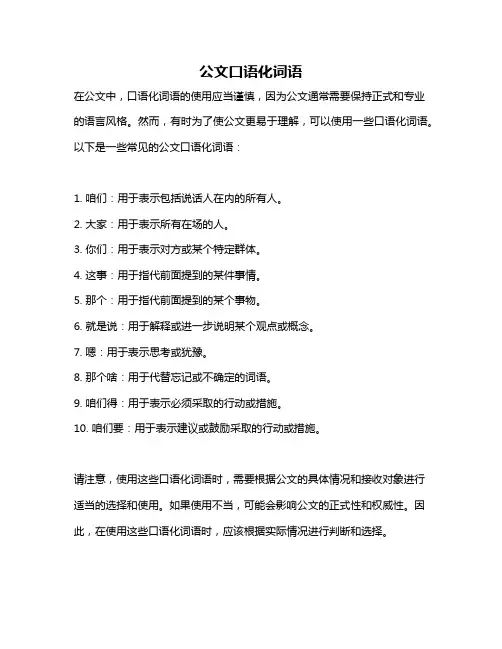 公文口语化词语

在公文中，口语化词语的使用应当谨慎，因为公文通常需要保持正式和专业的语言风格。然而，有时为了使公文更易于理解，可以使用一些口语化词语。以下是一些常见的公文口语化词语：

1. 咱们：用于表示包括说话人在内的所有人。
2. 大家：用于表示所有在场的人。
3. 你们：用于表示对方或某个特定群体。
4. 这事：用于指代前面提到的某件事情。
5. 那个：用于指代前面提到的某个事物。
6. 就是说：用于解释或进一步说明某个观点或概念。
7. 嗯：用于表示思考或犹豫。
8. 那个啥：用于代替忘记或不确定的词语。
9. 咱们得：用于表示必须采取的行动或措施。
10. 咱们要：用于表示建议或鼓励采取的行动或措施。

请注意，使用这些口语化词语时，需要根据公文的具体情况和接收对象进行适当的选择和使用。如果使用不当，可能会影响公文的正式性和权威性。因此，在使用这些口语化词语时，应该根据实际情况进行判断和选择。